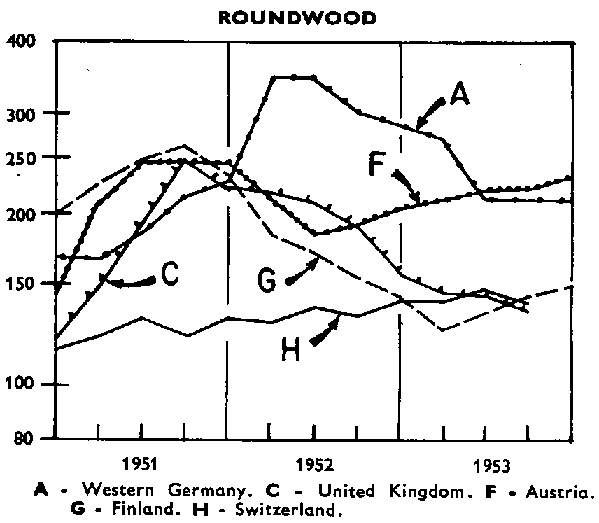 ROUNDWOOD

400
300
250
200
150
100
80

A
F
C
G
H

1951
1952
1953

A - Western Germany. C - United Kingdom. F - Austria. G - Finland. H - Switzerland.